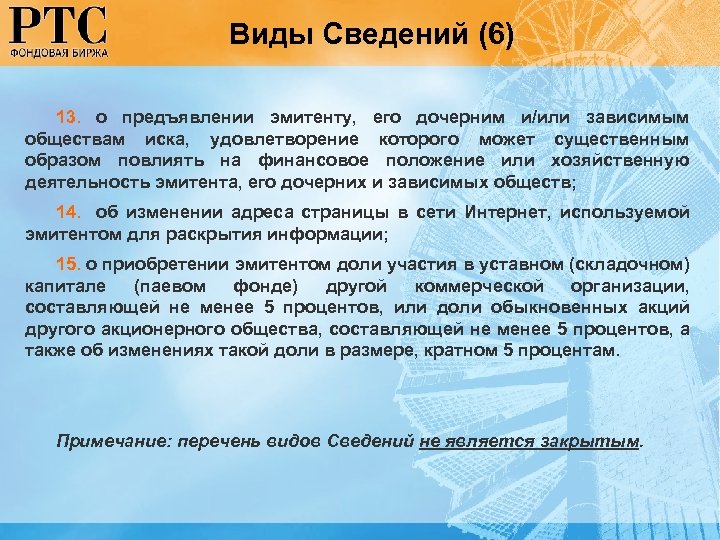 РТС
ФОНДОВАЯ БИРЖА

Виды Сведений (6)

13. о предъявлении эмитенту, его дочерним и/или зависимым обществам иска, удовлетворение которого может существенным образом повлиять на финансовое положение или хозяйственную деятельность эмитента, его дочерних и зависимых обществ;

14. об изменении адреса страницы в сети Интернет, используемой эмитентом для раскрытия информации;

15. о приобретении эмитентом доли участия в уставном (складочном) капитале (паевом фонде) другой коммерческой организации, составляющей не менее 5 процентов, или доли обыкновенных акций другого акционерного общества, составляющей не менее 5 процентов, а также об изменениях такой доли в размере, кратном 5 процентам.

Примечание: перечень видов Сведений не является закрытым.